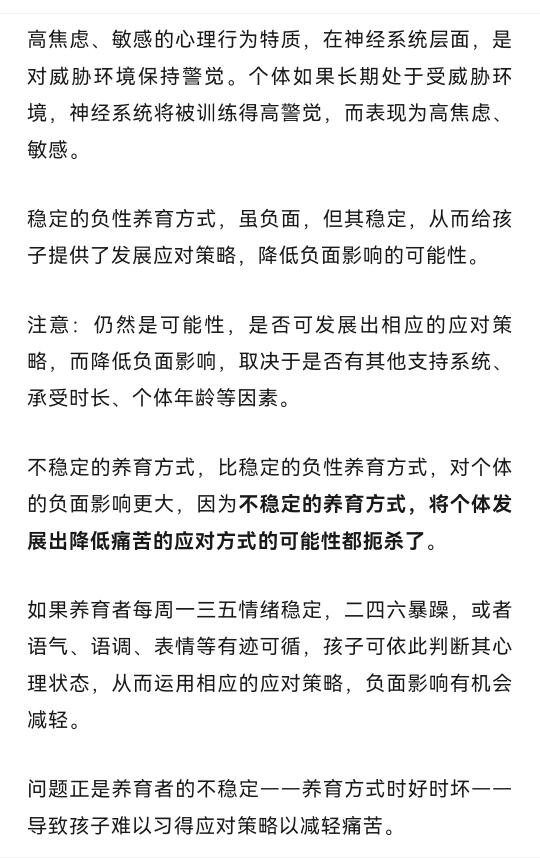 高焦虑、敏感的心理行为特质，在神经系统层面，是对威胁环境保持警觉。个体如果长期处于受威胁环境，神经系统将被训练得高警觉，而表现为高焦虑、敏感。

稳定的负性养育方式，虽负面，但其稳定，从而给孩子提供了发展应对策略，降低负面影响的可能性。

注意：仍然是可能性，是否可发展出相应的应对策略，而降低负面影响，取决于是否有其他支持系统、承受时长、个体年龄等因素。

不稳定的养育方式，比稳定的负性养育方式，对个体的负面影响更大，因为不稳定的养育方式，将个体发展出降低痛苦的应对方式的可能性都扼杀了。

如果养育者每周一三五情绪稳定，二四六暴躁，或者语气、语调、表情等有迹可循，孩子可依此判断其心理状态，从而运用相应的应对策略，负面影响有机会减轻。

问题正是养育者的不稳定——养育方式时好时坏——导致孩子难以习得应对策略以减轻痛苦。